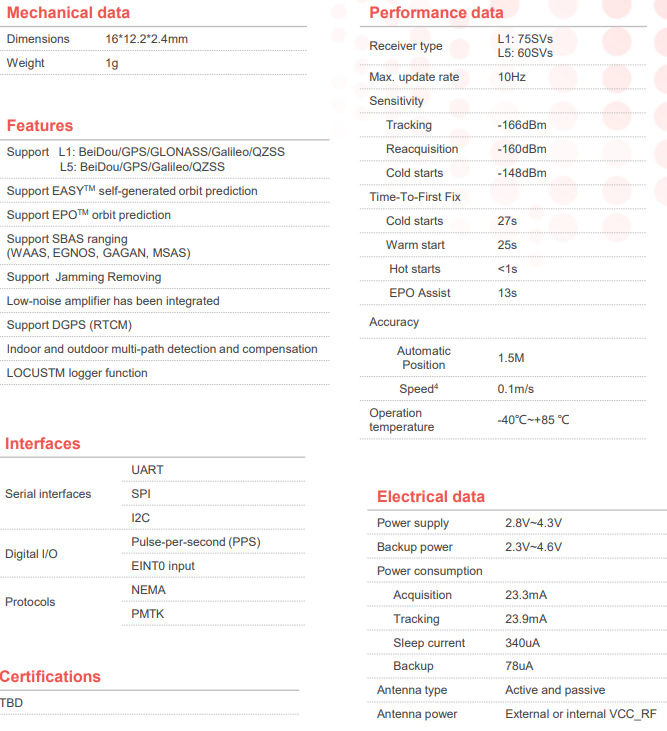 Mechanical data

| Dimensions | 16*12.2*2.4mm |
|---|---|
| Weight | 1g |

Features

Support L1: BeiDou/GPS/GLONASS/Galileo/QZSS
L5: BeiDou/GPS/Galileo/QZSS

Support EASY$^{TM}$ self-generated orbit prediction

Support EPO$^{TM}$ orbit prediction

Support SBAS ranging (WAAS, EGNOS, GAGAN, MSAS)

Support Jamming Removing

Low-noise amplifier has been integrated

Support DGPS (RTCM)

Indoor and outdoor multi-path detection and compensation

LOCUSTM logger function

Interfaces

| Serial interfaces | UART |
|---|---|
| | SPI |
| | I2C |
| Digital I/O | Pulse-per-second (PPS) |
| | EINT0 input |
| Protocols | NEMA |
| | PMTK |

Certifications

TBD

Performance data

| Receiver type | L1: 75SVs L5: 60SVs |
|---|---|
| Max. update rate | 10Hz |
| Sensitivity | |
| Tracking | -166dBm |
| Reacquisition | -160dBm |
| Cold starts | -148dBm |
| Time-To-First Fix | |
| Cold starts | 27s |
| Warm start | 25s |
| Hot starts | <1s |
| EPO Assist | 13s |
| Accuracy | |
| Automatic Position | 1.5M |
| Speed$^4$ | 0.1m/s |
| Operation temperature | -40℃~+85 ℃ |

Electrical data

| Power supply | 2.8V~4.3V |
|---|---|
| Backup power | 2.3V~4.6V |
| Power consumption | |
| Acquisition | 23.3mA |
| Tracking | 23.9mA |
| Sleep current | 340uA |
| Backup | 78uA |
| Antenna type | Active and passive |
| Antenna power | External or internal VCC_RF |